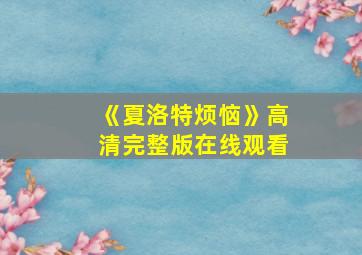 《夏洛特烦恼》高清完整版在线观看